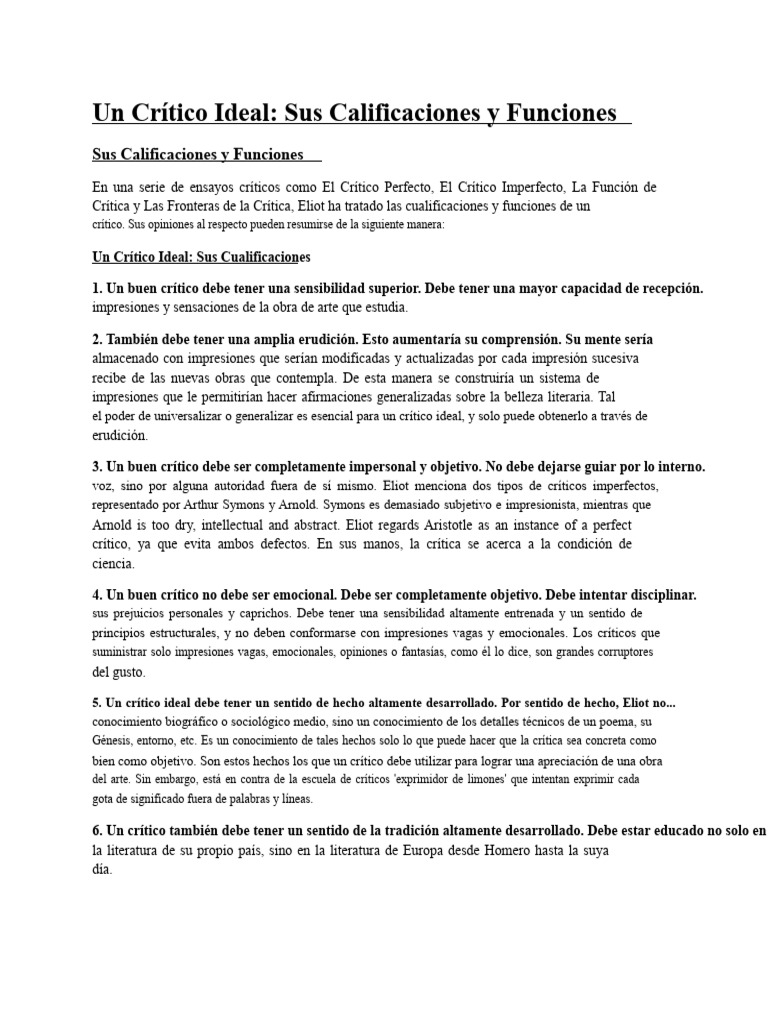 Un Crítico Ideal: Sus Calificaciones y Funciones

Sus Calificaciones y Funciones

En una serie de ensayos críticos como El Crítico Perfecto, El Crítico Imperfecto, La Función de Crítica y Las Fronteras de la Crítica, Eliot ha tratado las cualificaciones y funciones de un crítico. Sus opiniones al respecto pueden resumirse de la siguiente manera:

Un Crítico Ideal: Sus Cualificaciones

1. Un buen crítico debe tener una sensibilidad superior. Debe tener una mayor capacidad de recepción. impresiones y sensaciones de la obra de arte que estudia.

2. También debe tener una amplia erudición. Esto aumentaría su comprensión. Su mente sería almacenado con impresiones que serían modificadas y actualizadas por cada impresión sucesiva recibe de las nuevas obras que contempla. De esta manera se construiría un sistema de impresiones que le permitirían hacer afirmaciones generalizadas sobre la belleza literaria. Tal el poder de universalizar o generalizar es esencial para un crítico ideal, y solo puede obtenerlo a través de erudición.

3. Un buen crítico debe ser completamente impersonal y objetivo. No debe dejarse guiar por lo interno. voz, sino por alguna autoridad fuera de sí mismo. Eliot menciona dos tipos de críticos imperfectos, representado por Arthur Symons y Arnold. Symons es demasiado subjetivo e impresionista, mientras que Arnold is too dry, intellectual and abstract. Eliot regards Aristotle as an instance of a perfect crítico, ya que evita ambos defectos. En sus manos, la crítica se acerca a la condición de ciencia.

4. Un buen crítico no debe ser emocional. Debe ser completamente objetivo. Debe intentar disciplinar. sus prejuicios personales y caprichos. Debe tener una sensibilidad altamente entrenada y un sentido de principios estructurales, y no deben conformarse con impresiones vagas y emocionales. Los críticos que suministrar solo impresiones vagas, emocionales, opiniones o fantasías, como él lo dice, son grandes corruptores del gusto.

5. Un crítico ideal debe tener un sentido de hecho altamente desarrollado. Por sentido de hecho, Eliot no... conocimiento biográfico o sociológico medio, sino un conocimiento de los detalles técnicos de un poema, su Génesis, entorno, etc. Es un conocimiento de tales hechos solo lo que puede hacer que la crítica sea concreta como bien como objetivo. Son estos hechos los que un crítico debe utilizar para lograr una apreciación de una obra del arte. Sin embargo, está en contra de la escuela de críticos 'exprimidor de limones' que intentan exprimir cada gota de significado fuera de palabras y líneas.

6. Un crítico también debe tener un sentido de la tradición altamente desarrollado. Debe estar educado no solo en la literatura de su propio país, sino en la literatura de Europa desde Homero hasta la suya día.